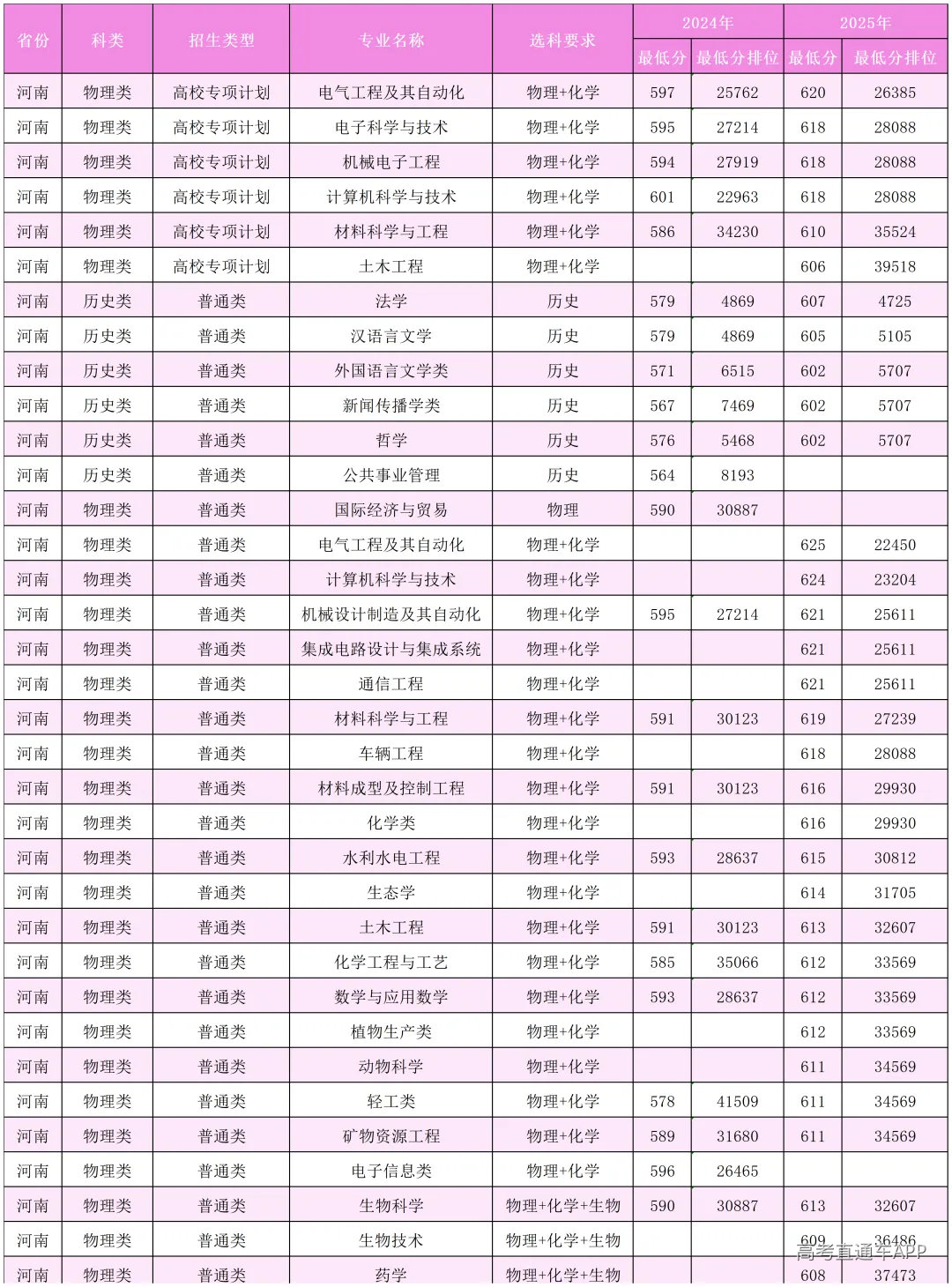 | 省份 | 科类 | 招生类型 | 专业名称 | 选科要求 | 2024年 最低分 | 2024年 最低分排位 | 2025年 最低分 | 2025年 最低分排位 |
|---|---|---|---|---|---|---|---|---|
| 河南 | 物理类 | 高校专项计划 | 电气工程及其自动化 | 物理+化学 | 597 | 25762 | 620 | 26385 |
| 河南 | 物理类 | 高校专项计划 | 电子科学与技术 | 物理+化学 | 595 | 27214 | 618 | 28088 |
| 河南 | 物理类 | 高校专项计划 | 机械电子工程 | 物理+化学 | 594 | 27919 | 618 | 28088 |
| 河南 | 物理类 | 高校专项计划 | 计算机科学与技术 | 物理+化学 | 601 | 22963 | 618 | 28088 |
| 河南 | 物理类 | 高校专项计划 | 材料科学与工程 | 物理+化学 | 586 | 34230 | 610 | 35524 |
| 河南 | 物理类 | 高校专项计划 | 土木工程 | 物理+化学 | | | 606 | 39518 |
| 河南 | 历史类 | 普通类 | 法学 | 历史 | 579 | 4869 | 607 | 4725 |
| 河南 | 历史类 | 普通类 | 汉语言文学 | 历史 | 579 | 4869 | 605 | 5105 |
| 河南 | 历史类 | 普通类 | 外国语言文学类 | 历史 | 571 | 6515 | 602 | 5707 |
| 河南 | 历史类 | 普通类 | 新闻传播学类 | 历史 | 567 | 7469 | 602 | 5707 |
| 河南 | 历史类 | 普通类 | 哲学 | 历史 | 576 | 5468 | 602 | 5707 |
| 河南 | 历史类 | 普通类 | 公共事业管理 | 历史 | 564 | 8193 | | |
| 河南 | 物理类 | 普通类 | 国际经济与贸易 | 物理 | 590 | 30887 | | |
| 河南 | 物理类 | 普通类 | 电气工程及其自动化 | 物理+化学 | | | 625 | 22450 |
| 河南 | 物理类 | 普通类 | 计算机科学与技术 | 物理+化学 | | | 624 | 23204 |
| 河南 | 物理类 | 普通类 | 机械设计制造及其自动化 | 物理+化学 | 595 | 27214 | 621 | 25611 |
| 河南 | 物理类 | 普通类 | 集成电路设计与集成系统 | 物理+化学 | | | 621 | 25611 |
| 河南 | 物理类 | 普通类 | 通信工程 | 物理+化学 | | | 621 | 25611 |
| 河南 | 物理类 | 普通类 | 材料科学与工程 | 物理+化学 | 591 | 30123 | 619 | 27239 |
| 河南 | 物理类 | 普通类 | 车辆工程 | 物理+化学 | | | 618 | 28088 |
| 河南 | 物理类 | 普通类 | 材料成型及控制工程 | 物理+化学 | 591 | 30123 | 616 | 29930 |
| 河南 | 物理类 | 普通类 | 化学类 | 物理+化学 | | | 616 | 29930 |
| 河南 | 物理类 | 普通类 | 水利水电工程 | 物理+化学 | 593 | 28637 | 615 | 30812 |
| 河南 | 物理类 | 普通类 | 生态学 | 物理+化学 | | | 614 | 31705 |
| 河南 | 物理类 | 普通类 | 土木工程 | 物理+化学 | 591 | 30123 | 613 | 32607 |
| 河南 | 物理类 | 普通类 | 化学工程与工艺 | 物理+化学 | 585 | 35066 | 612 | 33569 |
| 河南 | 物理类 | 普通类 | 数学与应用数学 | 物理+化学 | 593 | 28637 | 612 | 33569 |
| 河南 | 物理类 | 普通类 | 植物生产类 | 物理+化学 | | | 612 | 33569 |
| 河南 | 物理类 | 普通类 | 动物科学 | 物理+化学 | | | 611 | 34569 |
| 河南 | 物理类 | 普通类 | 轻工类 | 物理+化学 | 578 | 41509 | 611 | 34569 |
| 河南 | 物理类 | 普通类 | 矿物资源工程 | 物理+化学 | 589 | 31680 | 611 | 34569 |
| 河南 | 物理类 | 普通类 | 电子信息类 | 物理+化学 | 596 | 26465 | | |
| 河南 | 物理类 | 普通类 | 生物科学 | 物理+化学+生物 | 590 | 30887 | 613 | 32607 |
| 河南 | 物理类 | 普通类 | 生物技术 | 物理+化学+生物 | | | 609 | 36486 |
| 河南 | 物理类 | 普通类 | 药学 | 物理+化学+生物 | | | 608 | 37473 |

高考直通车APP